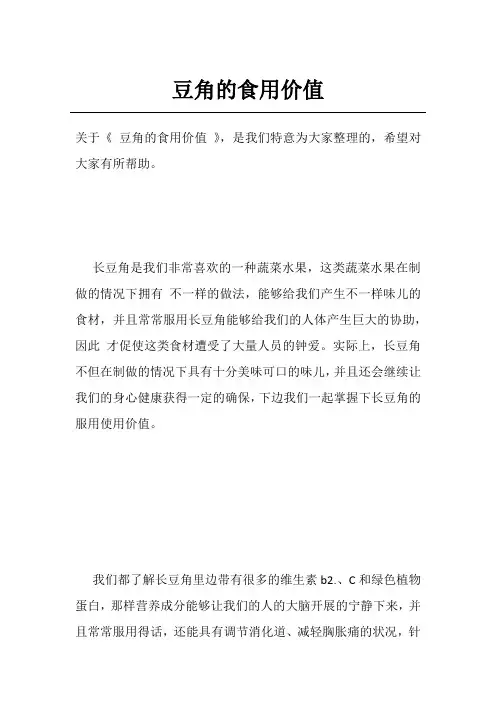 豆角的食用价值

关于《 豆角的食用价值 》，是我们特意为大家整理的，希望对大家有所帮助。

长豆角是我们非常喜欢的一种蔬菜水果，这类蔬菜水果在制做的情况下拥有 不一样的做法，能够给我们产生不一样味儿的食材，并且常常服用长豆角能够给我们的人体产生巨大的协助，因此 才促使这类食材遭受了大量人员的钟爱。实际上，长豆角不但在制做的情况下具有十分美味可口的味儿，并且还会继续让我们的身心健康获得一定的确保，下边我们一起掌握下长豆角的服用使用价值。

我们都了解长豆角里边带有很多的维生素 b2.、C 和绿色植物蛋白，那样营养成分能够让我们的人的大脑开展的宁静下来，并且常常服用得话，还能具有调节消化道、减轻胸胀痛的状况，针